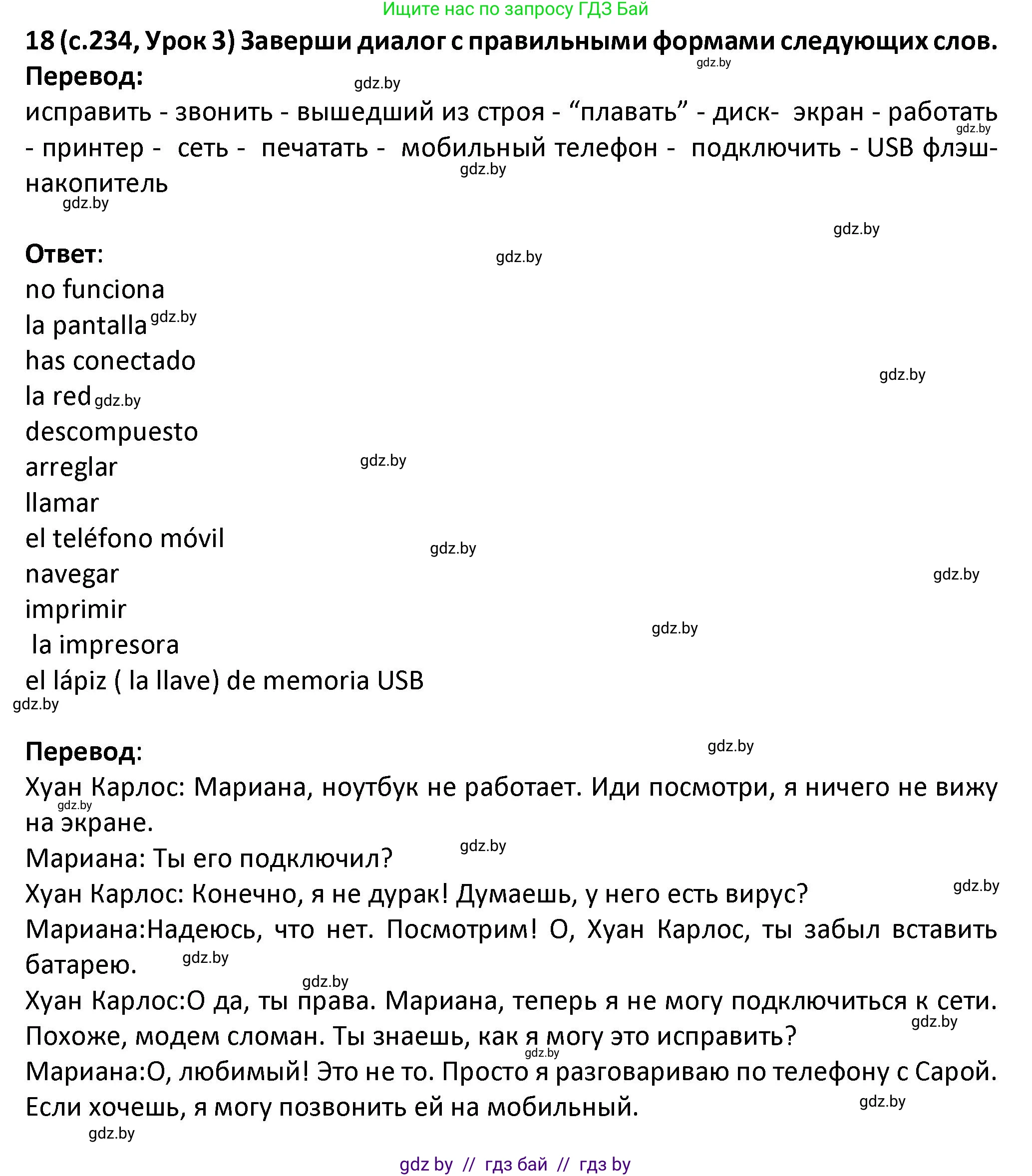 Ищите нас по запросу ГДЗ Бай

18 (с.234, Урок 3) Заверши диалог с правильными формами следующих слов.

gdz.by

Перевод:

gdz.by

исправить - звонить - вышедший из строя - “плавать” - диск- экран - работать - принтер - сеть - печатать - мобильный телефон - подключить - USB флэш-накопитель

gdz.by gdz.by gdz.by gdz.by

Ответ: gdz.by

no funciona
la pantalla gdz.by
has conectado gdz.by
la red gdz.by
descompuesto
arreglar gdz.by
llamar
el teléfono móvil gdz.by
navegar gdz.by
imprimir gdz.by
la impresora
el lápiz ( la llave) de memoria USB

gdz.by

Перевод: gdz.by

Хуан Карлос: Мариана, ноутбук не работает. Иди посмотри, я ничего не вижу на экране. gdz.by

Мариана: Ты его подключил? gdz.by

Хуан Карлос: Конечно, я не дурак! Думаешь, у него есть вирус? gdz.by

Мариана:Надеюсь, что нет. Посмотрим! О, Хуан Карлос, ты забыл вставить батарею. gdz.by

gdz.by

Хуан Карлос:О да, ты права. Мариана, теперь я не могу подключиться к сети. Похоже, модем сломан. Ты знаешь, как я могу это исправить? gdz.by gdz.by

Мариана:О, любимый! Это не то. Просто я разговариваю по телефону с Сарой. Если хочешь, я могу позвонить ей на мобильный. gdz.by

gdz.by

gdz by // гдз бай // гдз by